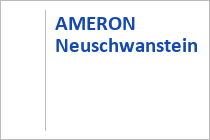 AMERON
Neuschwanstein